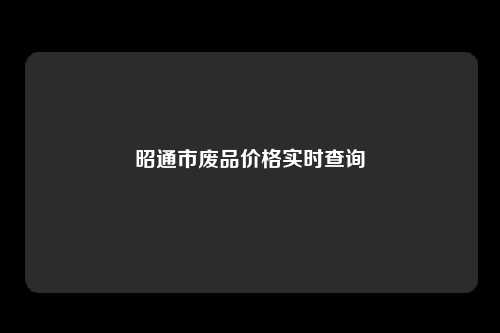 昭通市废品价格实时查询